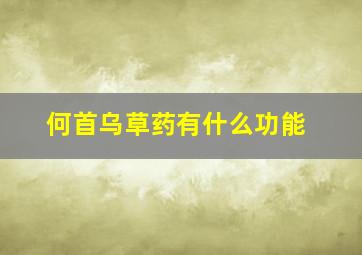 何首乌草药有什么功能